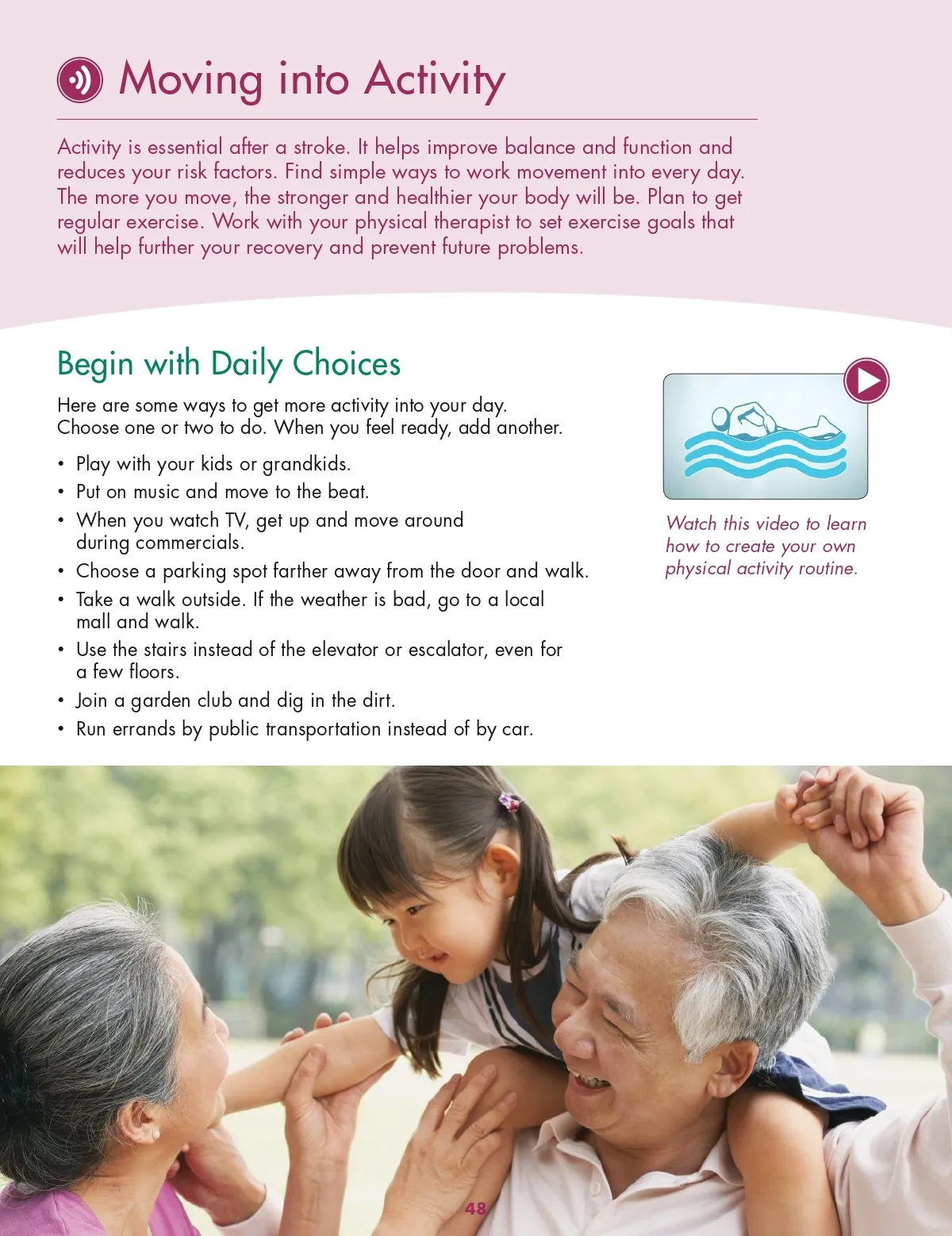 Moving into Activity

Activity is essential after a stroke. It helps improve balance and function and reduces your risk factors. Find simple ways to work movement into every day. The more you move, the stronger and healthier your body will be. Plan to get regular exercise. Work with your physical therapist to set exercise goals that will help further your recovery and prevent future problems.

Begin with Daily Choices

Here are some ways to get more activity into your day. Choose one or two to do. When you feel ready, add another.

• Play with your kids or grandkids.
• Put on music and move to the beat.
• When you watch TV, get up and move around during commercials.
• Choose a parking spot farther away from the door and walk.
• Take a walk outside. If the weather is bad, go to a local mall and walk.
• Use the stairs instead of the elevator or escalator, even for a few floors.
• Join a garden club and dig in the dirt.
• Run errands by public transportation instead of by car.

Watch this video to learn how to create your own physical activity routine.

48